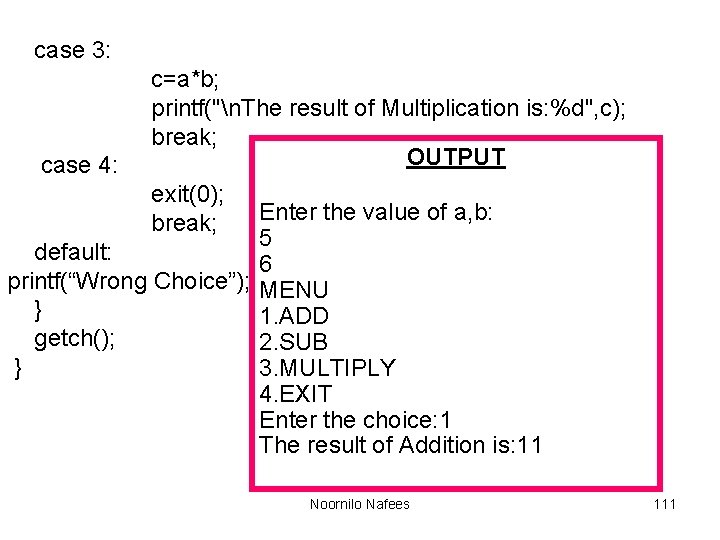 case 3:
c=a*b;
printf("\nThe result of Multiplication is:%d",c);
break;
case 4:
exit(0);
break;
default:
printf("Wrong Choice");
}
getch();
}

OUTPUT

Enter the value of a,b:
5
6
MENU
1.ADD
2.SUB
3.MULTIPLY
4.EXIT
Enter the choice:1
The result of Addition is:11

Noornilo Nafees

111